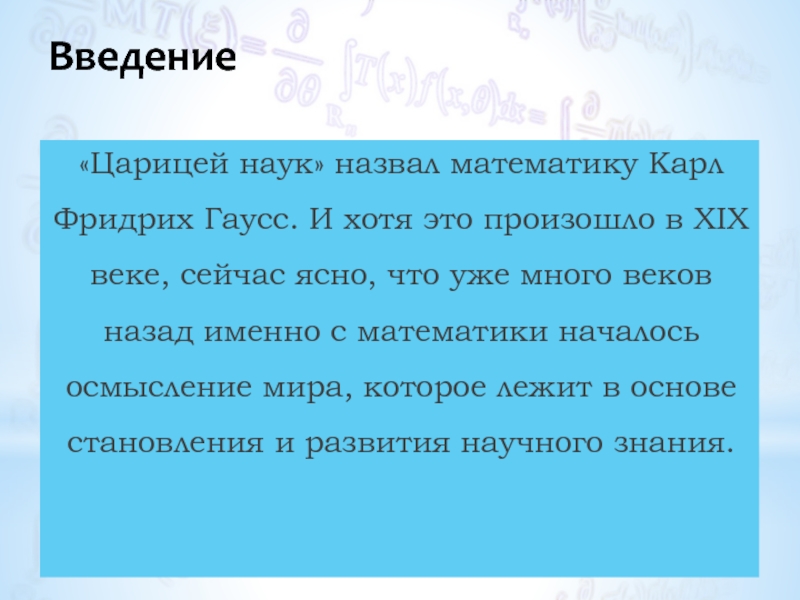 Введение

«Царицей наук» назвал математику Карл Фридрих Гаусс. И хотя это произошло в XIX веке, сейчас ясно, что уже много веков назад именно с математики началось осмысление мира, которое лежит в основе становления и развития научного знания.